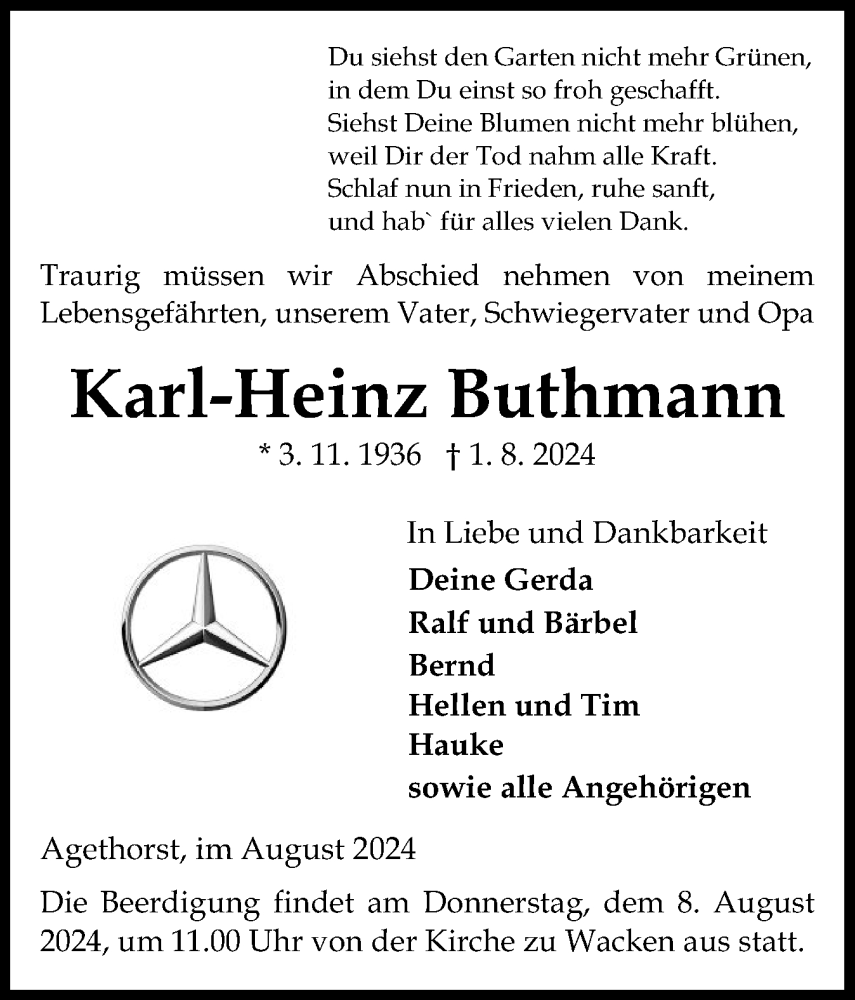 Du siehst den Garten nicht mehr Grünen,
in dem Du einst so froh geschafft.
Siehst Deine Blumen nicht mehr blühen,
weil Dir der Tod nahm alle Kraft.
Schlaf nun in Frieden, ruhe sanft,
und hab` für alles vielen Dank.

Traurig müssen wir Abschied nehmen von meinem Lebensgefährten, unserem Vater, Schwiegervater und Opa

Karl-Heinz Buthmann

* 3. 11. 1936 † 1. 8. 2024

In Liebe und Dankbarkeit
Deine Gerda
Ralf und Bärbel
Bernd
Hellen und Tim
Hauke
sowie alle Angehörigen

Agethorst, im August 2024

Die Beerdigung findet am Donnerstag, dem 8. August 2024, um 11.00 Uhr von der Kirche zu Wacken aus statt.